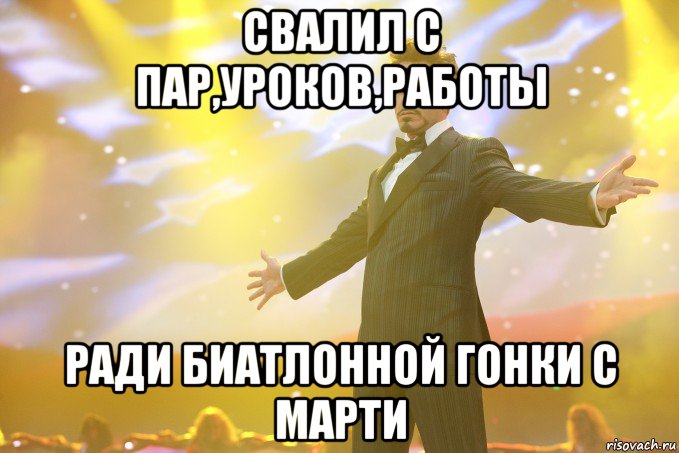 СВАЛИЛ С ПАР,УРОКОВ,РАБОТЫ

РАДИ БИАТЛОННОЙ ГОНКИ С МАРТИ

risovach.ru